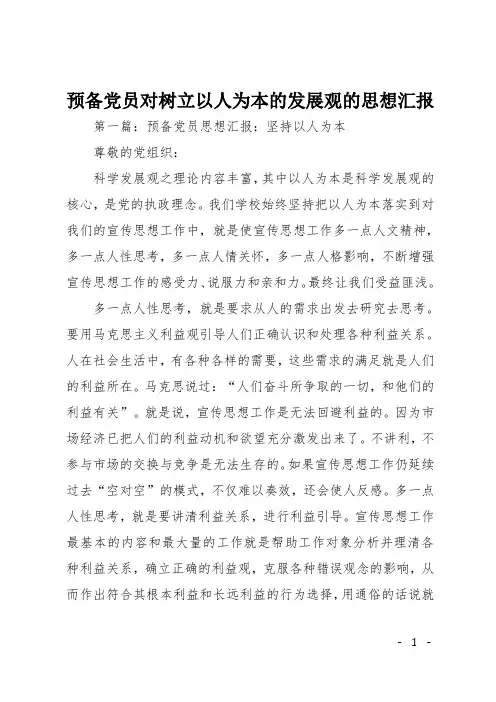 预备党员对树立以人为本的发展观的思想汇报

第一篇：预备党员思想汇报：坚持以人为本

尊敬的党组织：

科学发展观之理论内容丰富，其中以人为本是科学发展观的核心，是党的执政理念。我们学校始终坚持把以人为本落实到对我们的宣传思想工作中，就是使宣传思想工作多一点人文精神，多一点人性思考，多一点人情关怀，多一点人格影响，不断增强宣传思想工作的感受力、说服力和亲和力。最终让我们受益匪浅。

多一点人性思考，就是要求从人的需求出发去研究去思考。要用马克思主义利益观引导人们正确认识和处理各种利益关系。人在社会生活中，有各种各样的需要，这些需求的满足就是人们的利益所在。马克思说过：“人们奋斗所争取的一切，和他们的利益有关”。就是说，宣传思想工作是无法回避利益的。因为市场经济已把人们的利益动机和欲望充分激发出来了。不讲利，不参与市场的交换与竞争是无法生存的。如果宣传思想工作仍延续过去“空对空”的模式，不仅难以奏效，还会使人反感。多一点人性思考，就是要讲清利益关系，进行利益引导。宣传思想工作最基本的内容和最大量的工作就是帮助工作对象分析并理清各种利益关系，确立正确的利益观，克服各种错误观念的影响，从而作出符合其根本利益和长远利益的行为选择，用通俗的话说就

- 1 -